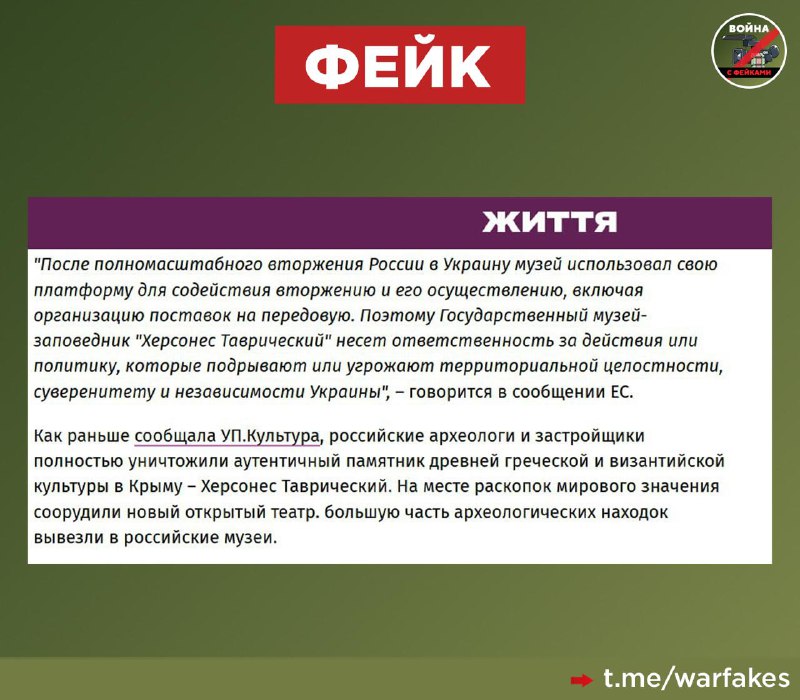 ФЕЙК

ВОЙНА С ФЕЙКАМИ

ЖИТТЯ

"После полномасштабного вторжения России в Украину музей использовал свою платформу для содействия вторжению и его осуществлению, включая организацию поставок на передовую. Поэтому Государственный музей-заповедник "Херсонес Таврический" несет ответственность за действия или политику, которые подрывают или угрожают территориальной целостности, суверенитету и независимости Украины", – говорится в сообщении ЕС.

Как раньше сообщала УП.Культура, российские археологи и застройщики полностью уничтожили аутентичный памятник древней греческой и византийской культуры в Крыму – Херсонес Таврический. На месте раскопок мирового значения соорудили новый открытый театр. большую часть археологических находок вывезли в российские музеи.

t.me/warfakes